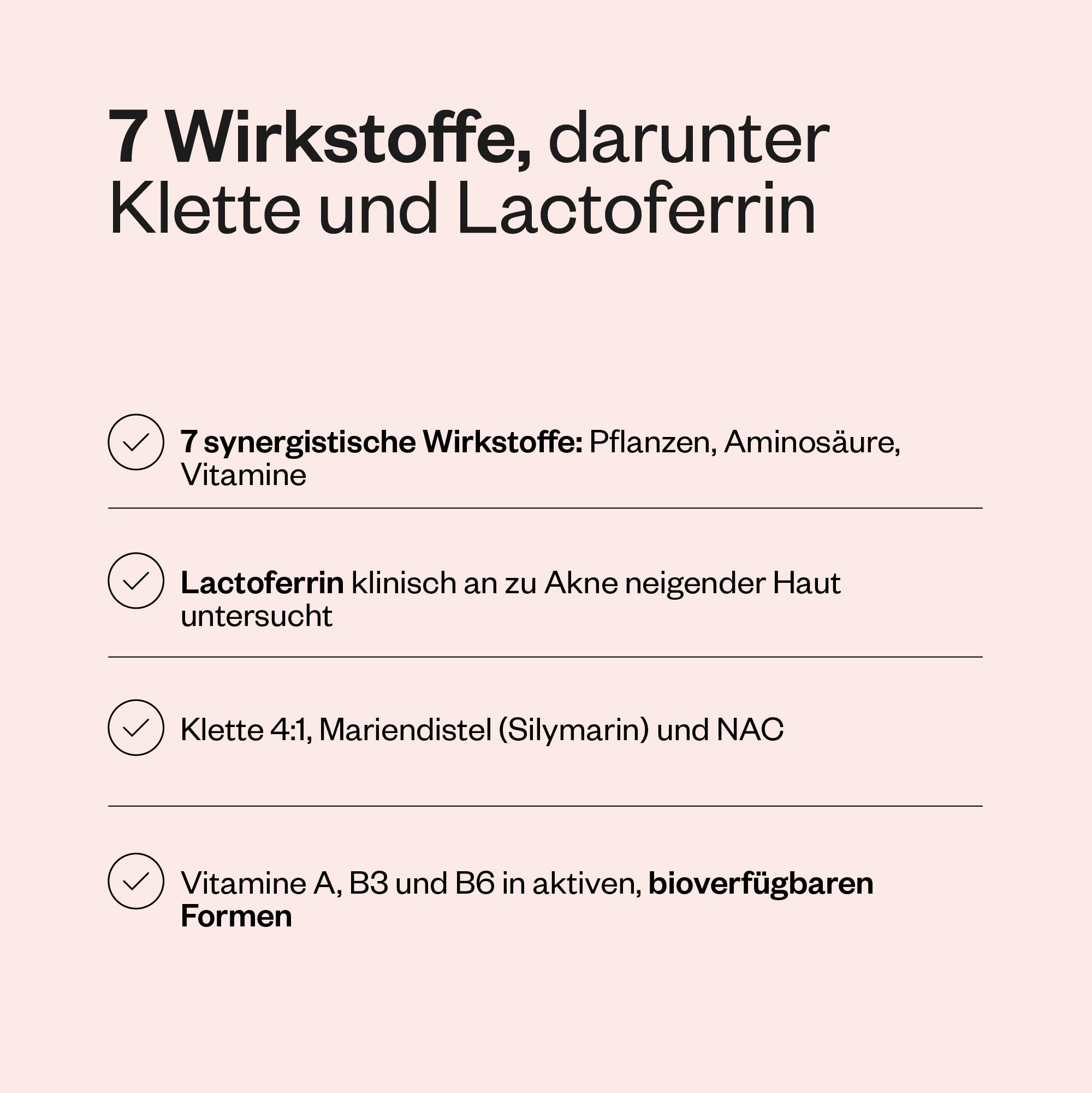 7 Wirkstoffe, darunter Klette und Lactoferrin

7 synergistische Wirkstoffe: Pflanzen, Aminosäure, Vitamine

Lactoferrin klinisch an zu Akne neigender Haut untersucht

Klette 4:1, Mariendistel (Silymarin) und NAC

Vitamine A, B3 und B6 in aktiven, bioverfügbaren Formen